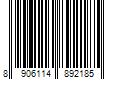 8 906114 892185